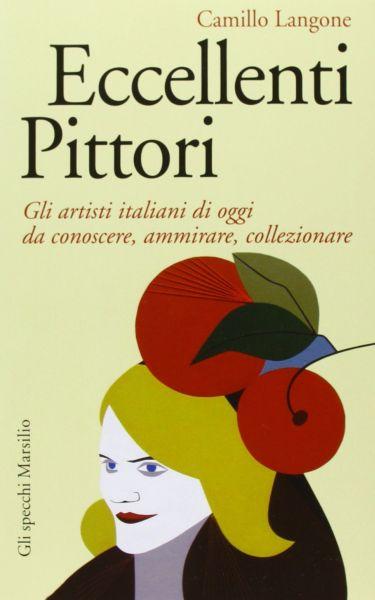 Camillo Langone

Eccellenti Pittori

Gli artisti italiani di oggi da conoscere, ammirare, collezionare

Gli specchi Marsilio